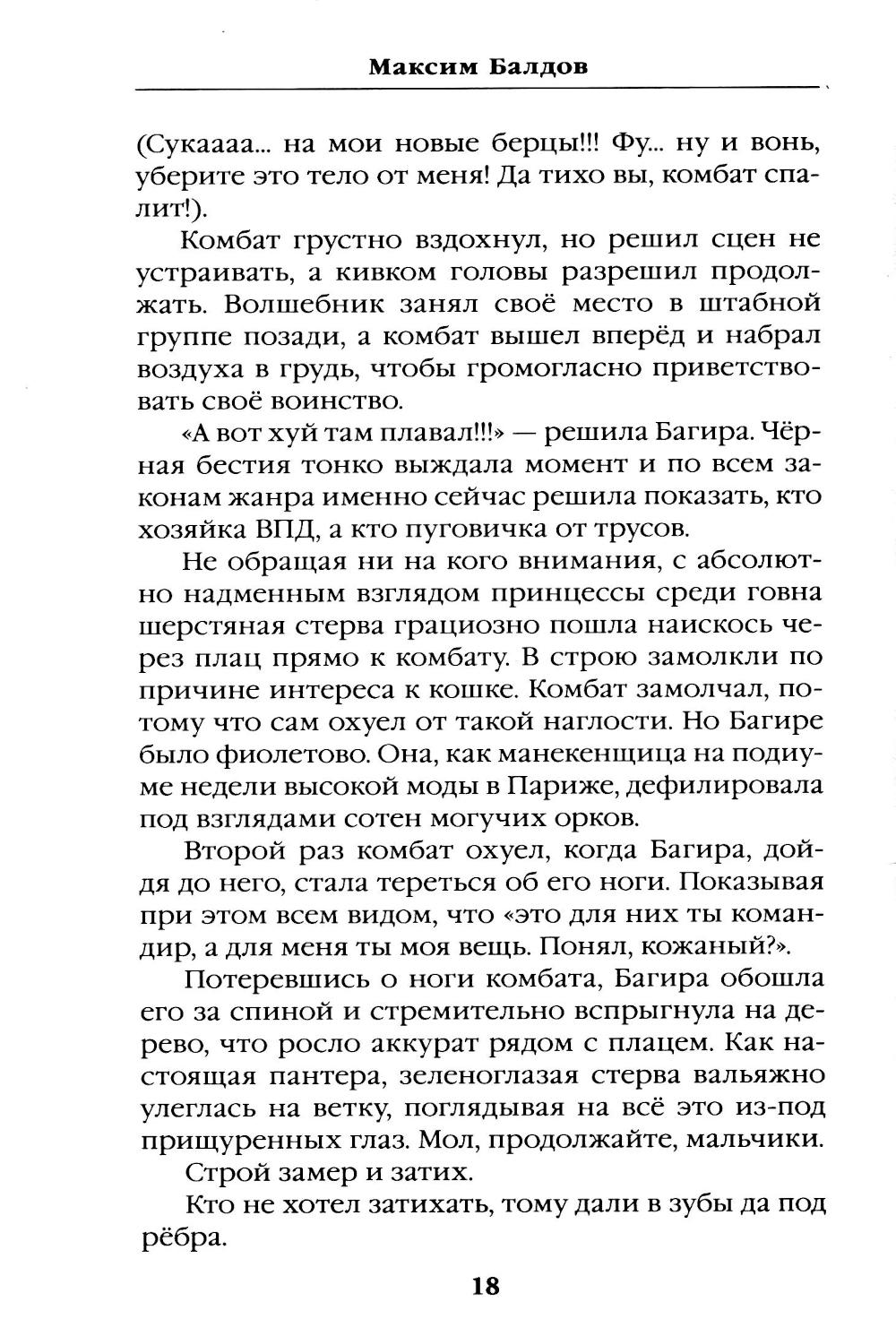 Максим Балдов

(Сукаааа... на мои новые берцы!!! Фу... ну и вонь, уберите это тело от меня! Да тихо вы, комбат спалит!).

Комбат грустно вздохнул, но решил сцен не устраивать, а кивком головы разрешил продолжать. Волшебник занял своё место в штабной группе позади, а комбат вышел вперёд и набрал воздуха в грудь, чтобы громогласно приветствовать своё воинство.

«А вот хуй там плавал!!!» — решила Багира. Чёрная бестия тонко выждала момент и по всем законам жанра именно сейчас решила показать, кто хозяйка ВПД, а кто пуговичка от трусов.

Не обращая ни на кого внимания, с абсолютно надменным взглядом принцессы среди говна шерстяная стерва грациозно пошла наискось через плац прямо к комбату. В строю замолкли по причине интереса к кошке. Комбат замолчал, потому что сам охуел от такой наглости. Но Багире было фиолетово. Она, как манекенщица на подиуме недели высокой моды в Париже, дефилировала под взглядами сотен могучих орков.

Второй раз комбат охуел, когда Багира, дойдя до него, стала тереться об его ноги. Показывая при этом всем видом, что «это для них ты командир, а для меня ты моя вещь. Понял, кожаный?».

Потеревшись о ноги комбата, Багира обошла его за спиной и стремительно вспрыгнула на дерево, что росло аккурат рядом с плацем. Как настоящая пантера, зеленоглазая стерва вальяжно улеглась на ветку, поглядывая на всё это из-под прищуренных глаз. Мол, продолжайте, мальчики.

Строй замер и затих.

Кто не хотел затихать, тому дали в зубы да под рёбра.

18